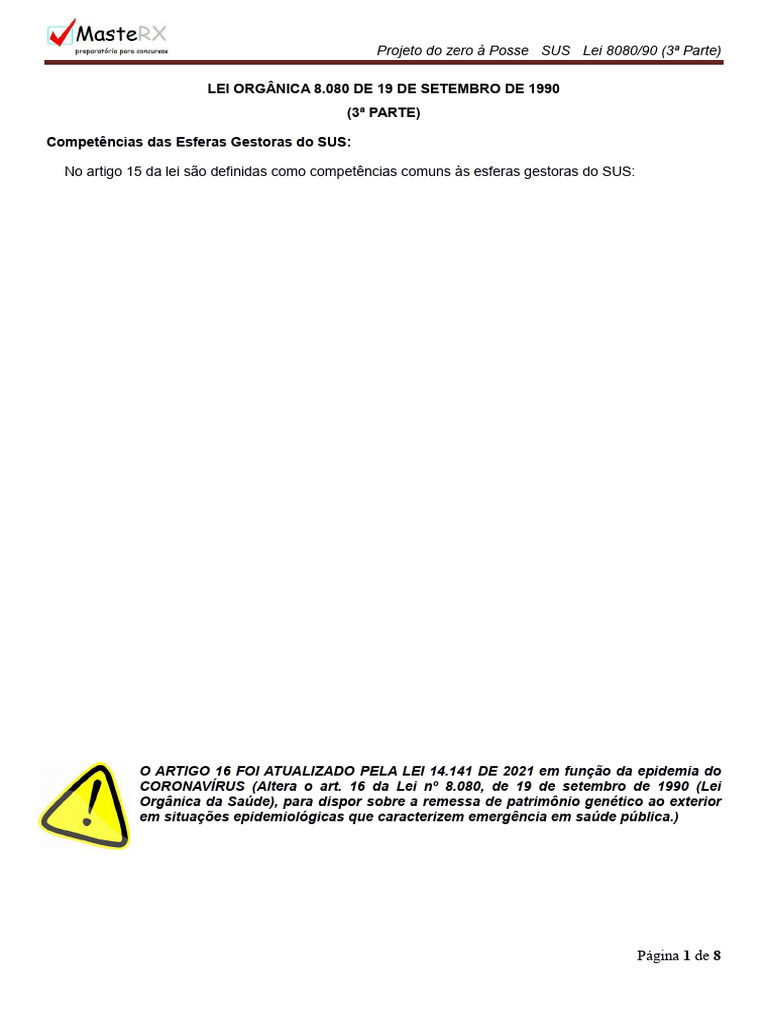 MasteRX
preparatório para concursos

Projeto do zero à Posse SUS Lei 8080/90 (3ª Parte)

LEI ORGÂNICA 8.080 DE 19 DE SETEMBRO DE 1990

(3ª PARTE)

Competências das Esferas Gestoras do SUS:

No artigo 15 da lei são definidas como competências comuns às esferas gestoras do SUS:

O ARTIGO 16 FOI ATUALIZADO PELA LEI 14.141 DE 2021 em função da epidemia do CORONAVÍRUS (Altera o art. 16 da Lei nº 8.080, de 19 de setembro de 1990 (Lei Orgânica da Saúde), para dispor sobre a remessa de patrimônio genético ao exterior em situações epidemiológicas que caracterizem emergência em saúde pública.)

Página 1 de 8